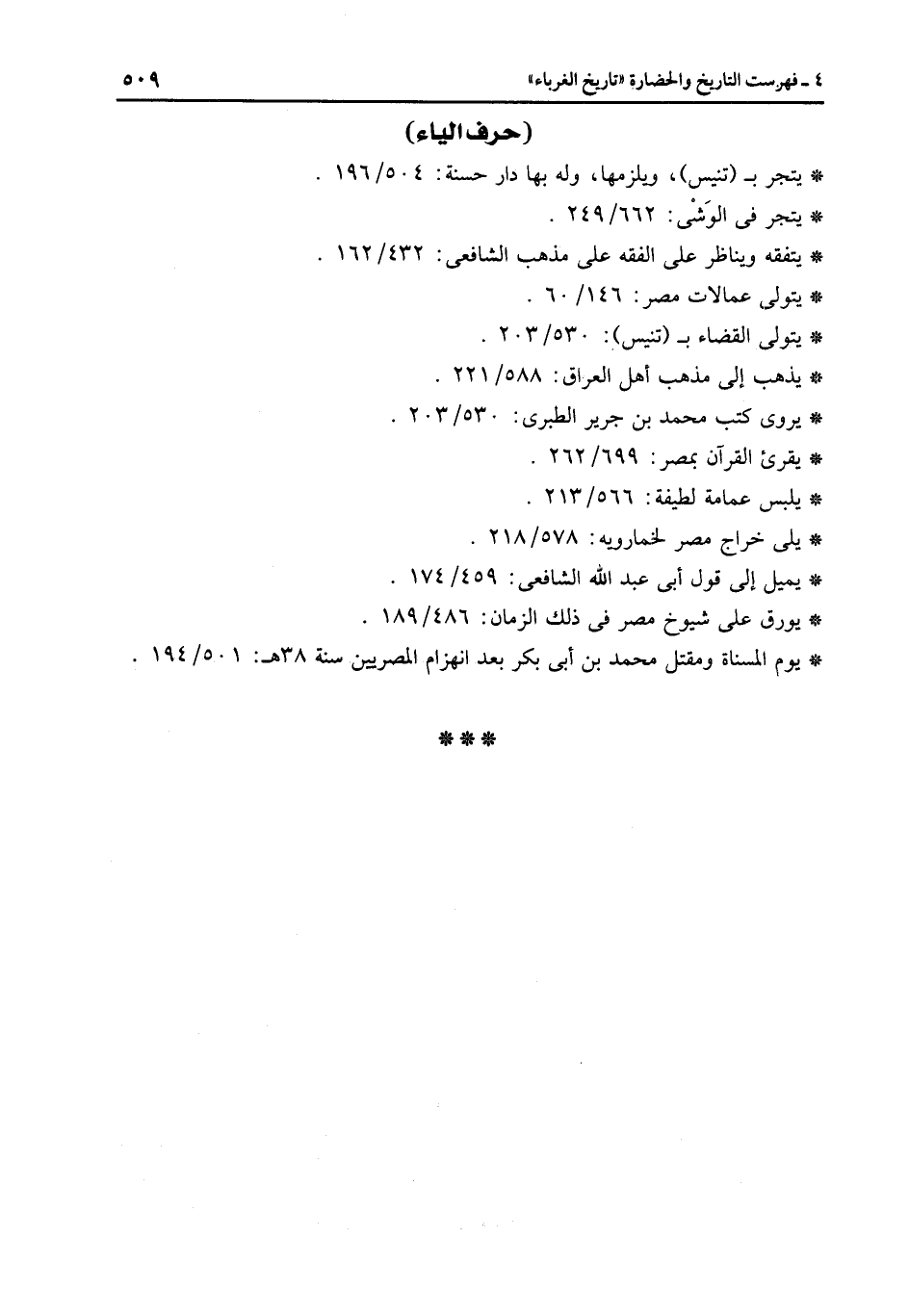 ٤ ـ فهرست التاريخ والحضارة «تاريخ الغرباء» ٥٠٩

(حرف الياء)

* يتجر بـ (تنيس)، ويلزمها، وله بها دار حسنة: ١٩٦/٥٠٤ .

* يتجر فى الوَشْى: ٢٤٩/٦٦٢ .

* يتفقه ويناظر على الفقه على مذهب الشافعى: ١٦٢/٤٣٢ .

* يتولى عمالات مصر: ٦٠/١٤٦ .

* يتولى القضاء بـ (تنيس): ٢٠٣/٥٣٠ .

* يذهب إلى مذهب أهل العراق: ٢٢١/٥٨٨ .

* يروى كتب محمد بن جرير الطبرى: ٢٠٣/٥٣٠ .

* يقرئ القرآن بمصر: ٢٦٢/٦٩٩ .

* يلبس عمامة لطيفة: ٢١٣/٥٦٦ .

* يلى خراج مصر لخمارويه: ٢١٨/٥٧٨ .

* يميل إلى قول أبى عبد الله الشافعى: ١٧٤/٤٥٩ .

* يورق على شيوخ مصر فى ذلك الزمان: ١٨٩/٤٨٦ .

* يوم المسناة ومقتل محمد بن أبى بكر بعد انهزام المصريين سنة ٣٨هـ: ١٩٤/٥٠١ .

* * *